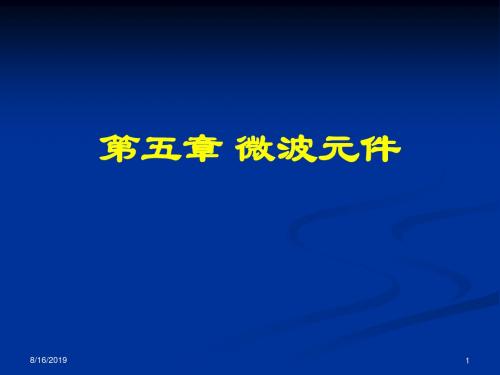 第五章 微波元件

8/16/2019

1